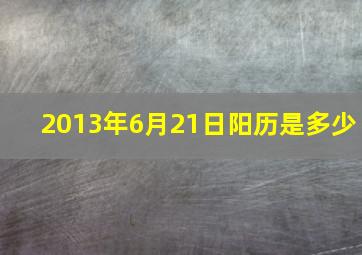 2013年6月21日阳历是多少